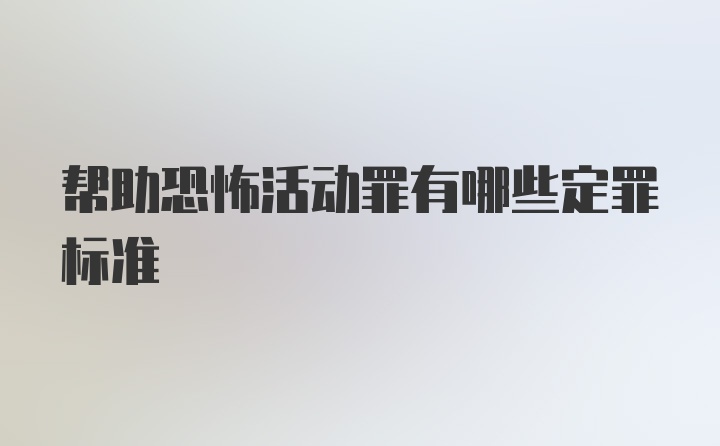 帮助恐怖活动罪有哪些定罪标准